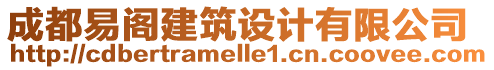 成都易阁建筑设计有限公司
http://cdbertramelle1.cn.coovee.com